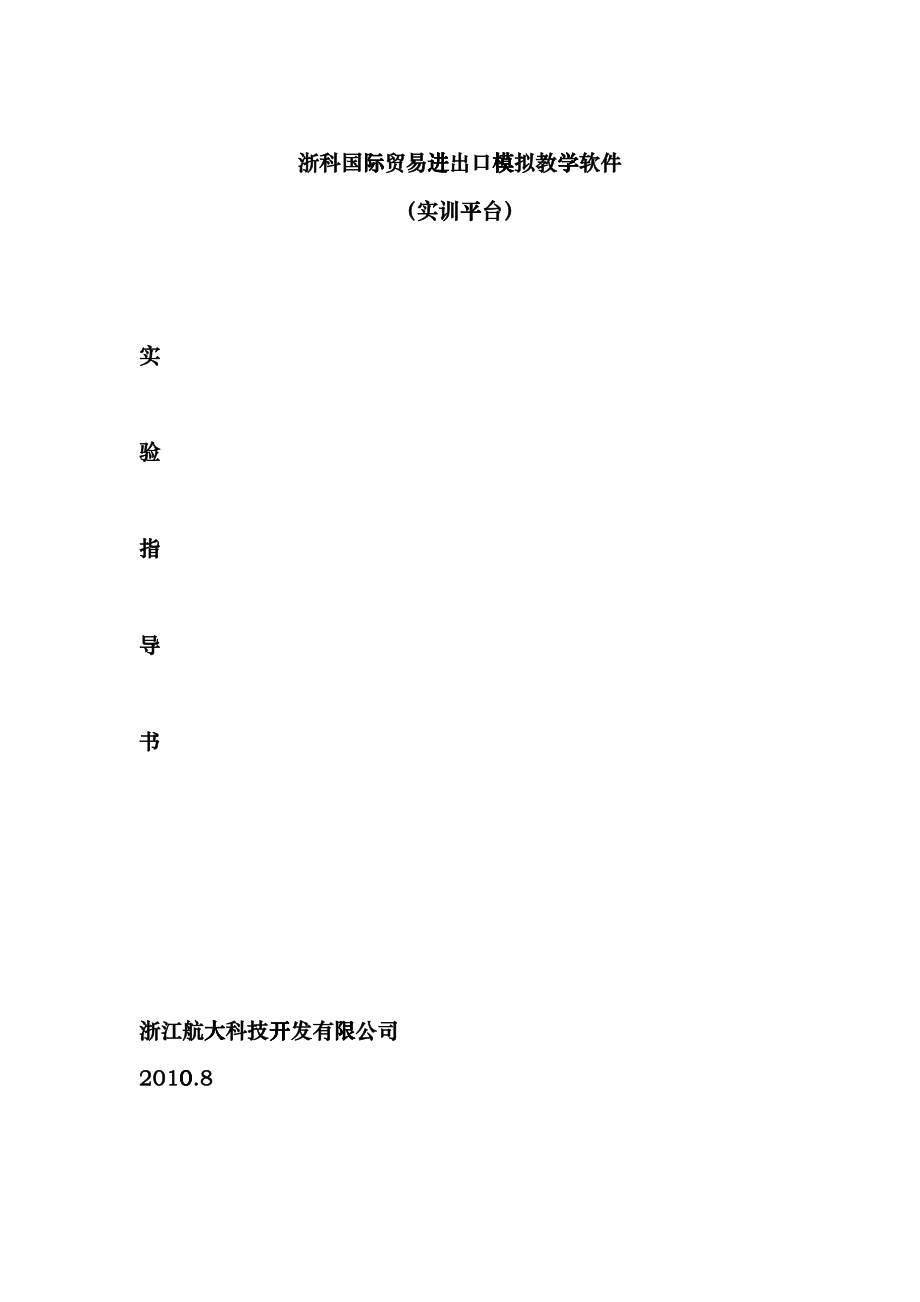 浙科国际贸易进出口模拟教学软件

(实训平台)

实

验

指

导

书

浙江航大科技开发有限公司

2010.8